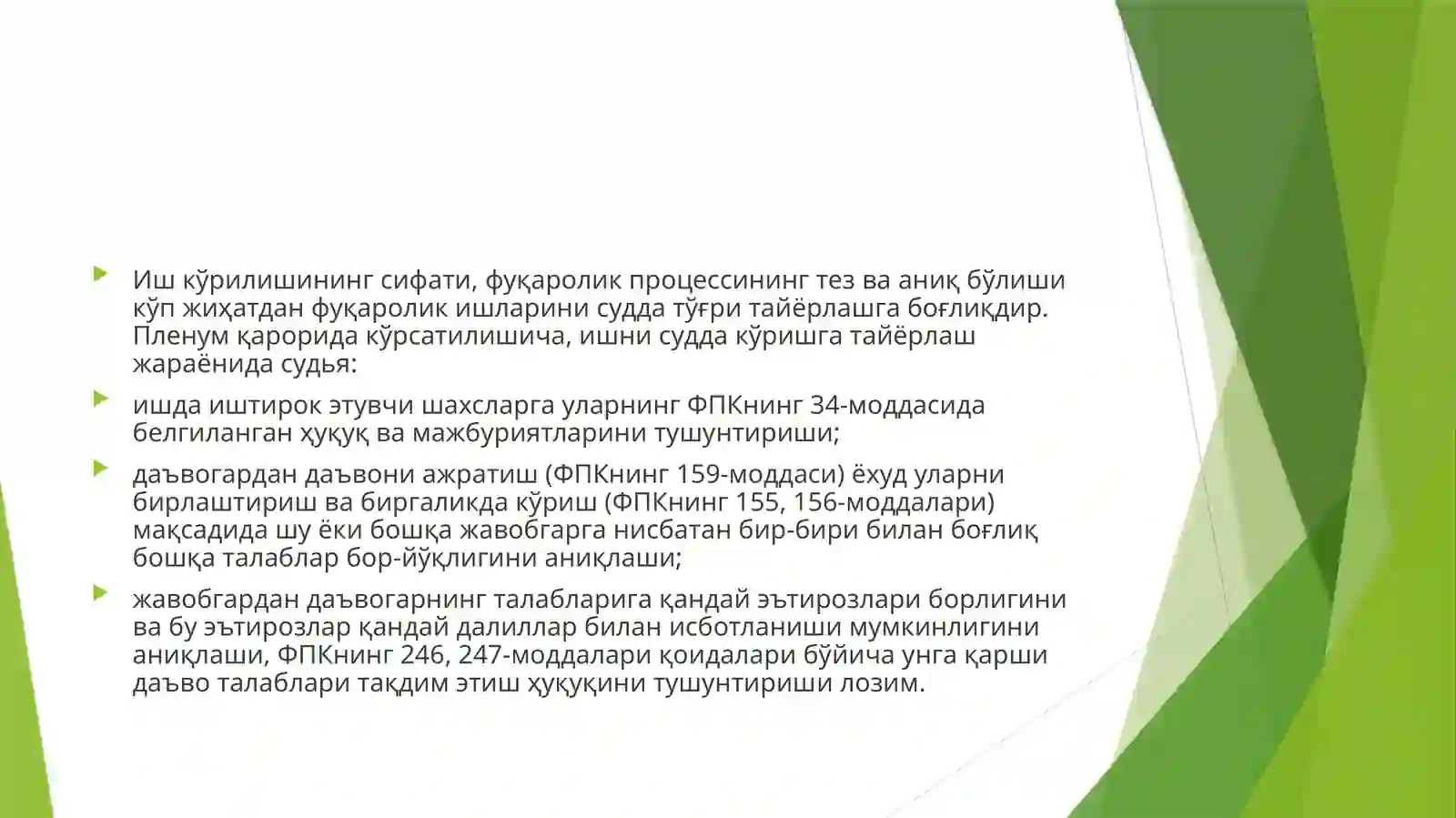 Иш кўрилишининг сифати, фуқаролик процессининг тез ва аниқ бўлиши кўп жиҳатдан фуқаролик ишларини судда тўғри тайёрлашга боғлиқдир. Пленум қарорида кўрсатилишича, ишни судда кўришга тайёрлаш жараёнида судья:

ишда иштирок этувчи шахсларга уларнинг ФПКнинг 34-моддасида белгиланган ҳуқуқ ва мажбуриятларини тушунтириши;

даъвогардан даъвони ажратиш (ФПКнинг 159-моддаси) ёхуд уларни бирлаштириш ва биргаликда кўриш (ФПКнинг 155, 156-моддалари) мақсадида шу ёки бошқа жавобгарга нисбатан бир-бири билан боғлиқ бошқа талаблар бор-йўқлигини аниқлаши;

жавобгардан даъвогарнинг талабларига қандай эътирозлари борлигини ва бу эътирозлар қандай далиллар билан исботланиши мумкинлигини аниқлаши, ФПКнинг 246, 247-моддалари қоидалари бўйича унга қарши даъво талаблари тақдим этиш ҳуқуқини тушунтириши лозим.